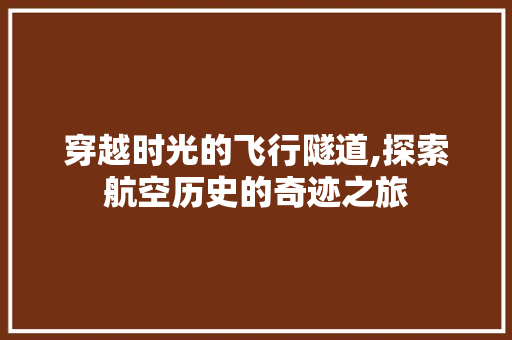 穿越时光的飞行隧道,探索航空历史的奇迹之旅